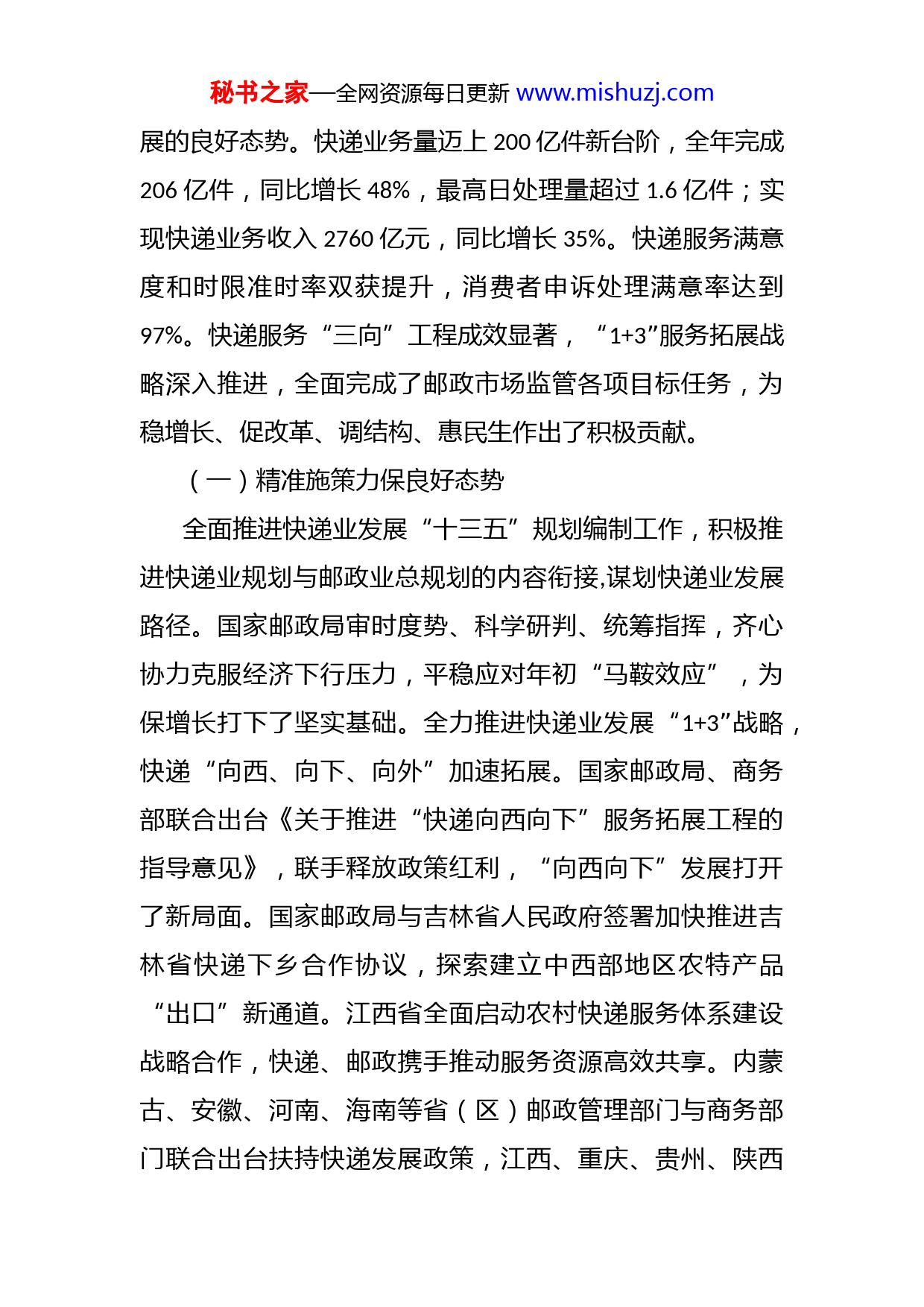 秘书之家—全网资源每日更新 www.mishuzj.com

展的良好态势。快递业务量迈上 200 亿件新台阶，全年完成 206 亿件，同比增长 48%，最高日处理量超过 1.6 亿件；实现快递业务收入 2760 亿元，同比增长 35%。快递服务满意度和时限准时率双获提升，消费者申诉处理满意率达到 97%。快递服务“三向”工程成效显著，“1+3”服务拓展战略深入推进，全面完成了邮政市场监管各项目标任务，为稳增长、促改革、调结构、惠民生作出了积极贡献。

（一）精准施策力保良好态势

全面推进快递业发展“十三五”规划编制工作，积极推进快递业规划与邮政业总规划的内容衔接,谋划快递业发展路径。国家邮政局审时度势、科学研判、统筹指挥，齐心协力克服经济下行压力，平稳应对年初“马鞍效应”，为保增长打下了坚实基础。全力推进快递业发展“1+3”战略，快递“向西、向下、向外”加速拓展。国家邮政局、商务部联合出台《关于推进“快递向西向下”服务拓展工程的指导意见》，联手释放政策红利，“向西向下”发展打开了新局面。国家邮政局与吉林省人民政府签署加快推进吉林省快递下乡合作协议，探索建立中西部地区农特产品“出口”新通道。江西省全面启动农村快递服务体系建设战略合作，快递、邮政携手推动服务资源高效共享。内蒙古、安徽、河南、海南等省（区）邮政管理部门与商务部门联合出台扶持快递发展政策，江西、重庆、贵州、陕西